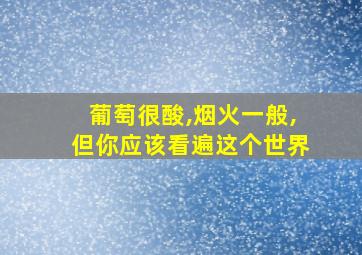 葡萄很酸,烟火一般,
但你应该看遍这个世界